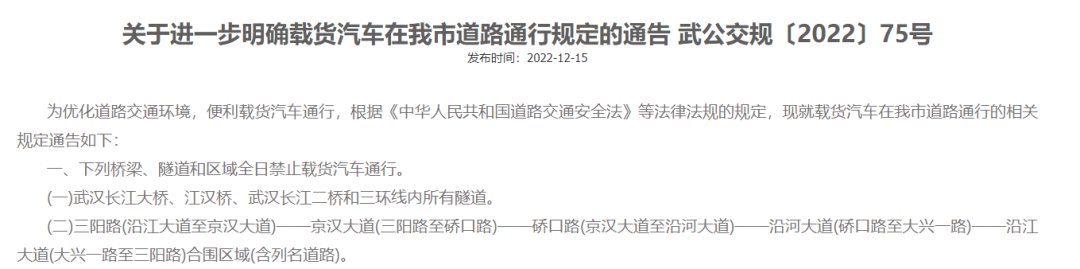 关于进一步明确载货汽车在我市道路通行规定的通告 武公交规〔2022〕75号

发布时间：2022-12-15

为优化道路交通环境，便利载货汽车通行，根据《中华人民共和国道路交通安全法》等法律法规的规定，现就载货汽车在我市道路通行的相关规定通告如下：

一、下列桥梁、隧道和区域全日禁止载货汽车通行。

(一)武汉长江大桥、江汉桥、武汉长江二桥和三环线内所有隧道。

(二)三阳路(沿江大道至京汉大道)——京汉大道(三阳路至硚口路)——硚口路(京汉大道至沿河大道)——沿河大道(硚口路至大兴一路)——沿江大道(大兴一路至三阳路)合围区域(含列名道路)。